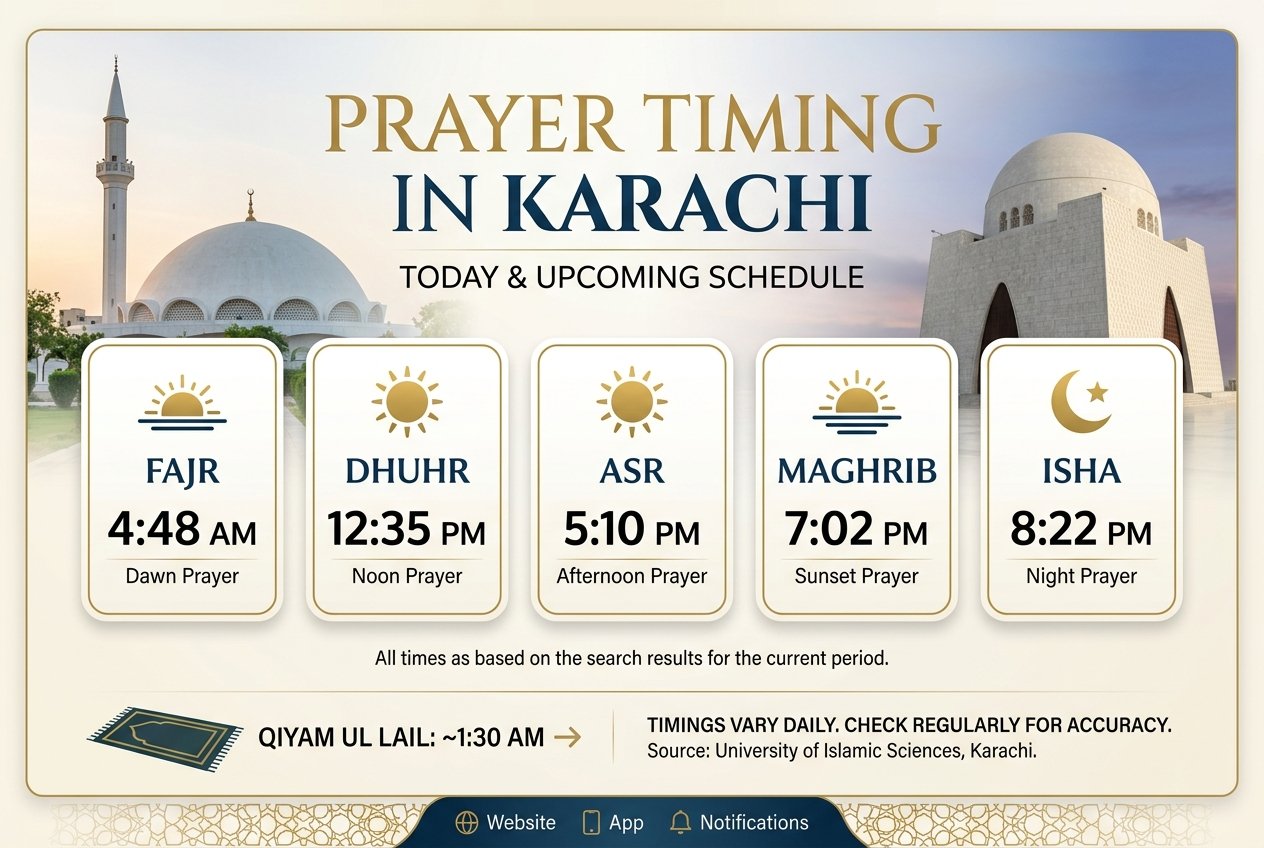 PRAYER TIMING IN KARACHI

TODAY & UPCOMING SCHEDULE

FAJR
4:48 AM
Dawn Prayer

DHUHR
12:35 PM
Noon Prayer

ASR
5:10 PM
Afternoon Prayer

MAGHRIB
7:02 PM
Sunset Prayer

ISHA
8:22 PM
Night Prayer

All times as based on the search results for the current period.

QIYAM UL LAIL: ~1:30 AM →

TIMINGS VARY DAILY. CHECK REGULARLY FOR ACCURACY.
Source: University of Islamic Sciences, Karachi.

Website App Notifications